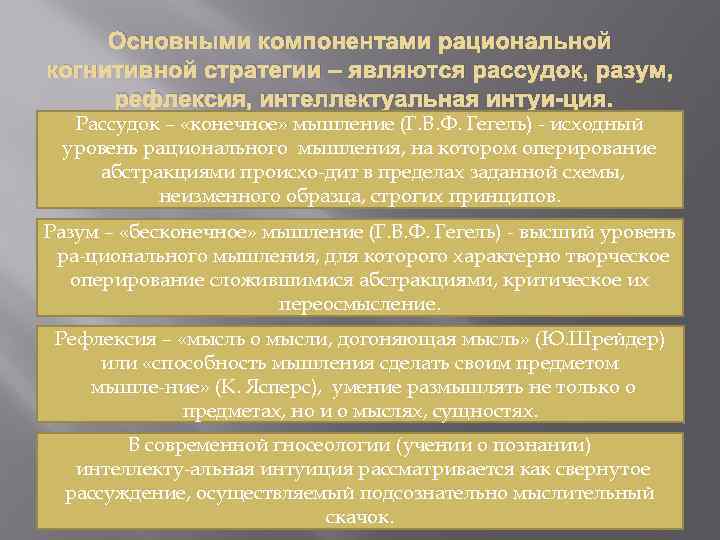 Основными компонентами рациональной когнитивной стратегии – являются рассудок, разум, рефлексия, интеллектуальная интуи-ция.

Рассудок – «конечное» мышление (Г.В.Ф. Гегель) - исходный уровень рационального мышления, на котором оперирование абстракциями происхо-дит в пределах заданной схемы, неизменного образца, строгих принципов.

Разум – «бесконечное» мышление (Г.В.Ф. Гегель) - высший уровень ра-ционального мышления, для которого характерно творческое оперирование сложившимися абстракциями, критическое их переосмысление.

Рефлексия – «мысль о мысли, догоняющая мысль» (Ю.Шрейдер) или «способность мышления сделать своим предметом мышле-ние» (К. Ясперс), умение размышлять не только о предметах, но и о мыслях, сущностях.

В современной гносеологии (учении о познании) интеллекту-альная интуиция рассматривается как свернутое рассуждение, осуществляемый подсознательно мыслительный скачок.